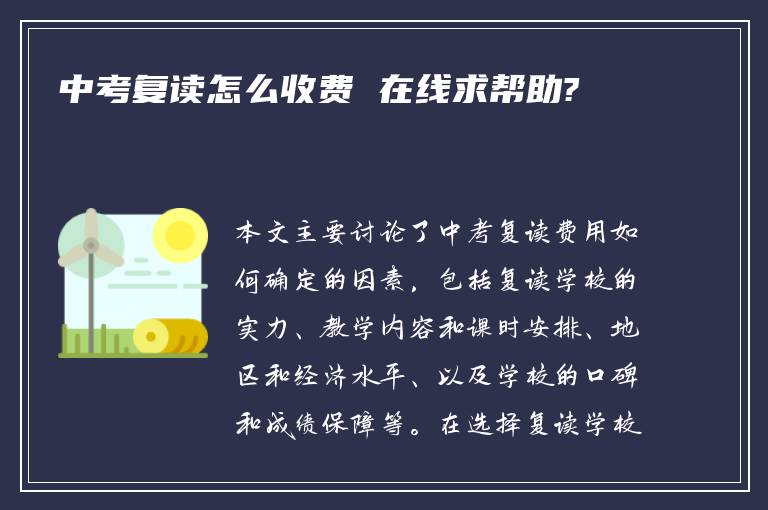 中考复读怎么收费 在线求帮助?

本文主要讨论了中考复读费用如何确定的因素，包括复读学校的实力、教学内容和课时安排、地区和经济水平、以及学校的口碑和成绩保障等。在选择复读学校